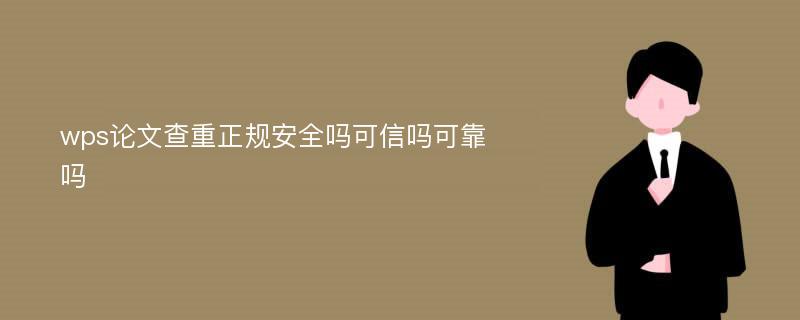 wps论文查重正规安全吗可信吗可靠吗